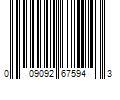 0 09092 67594 3